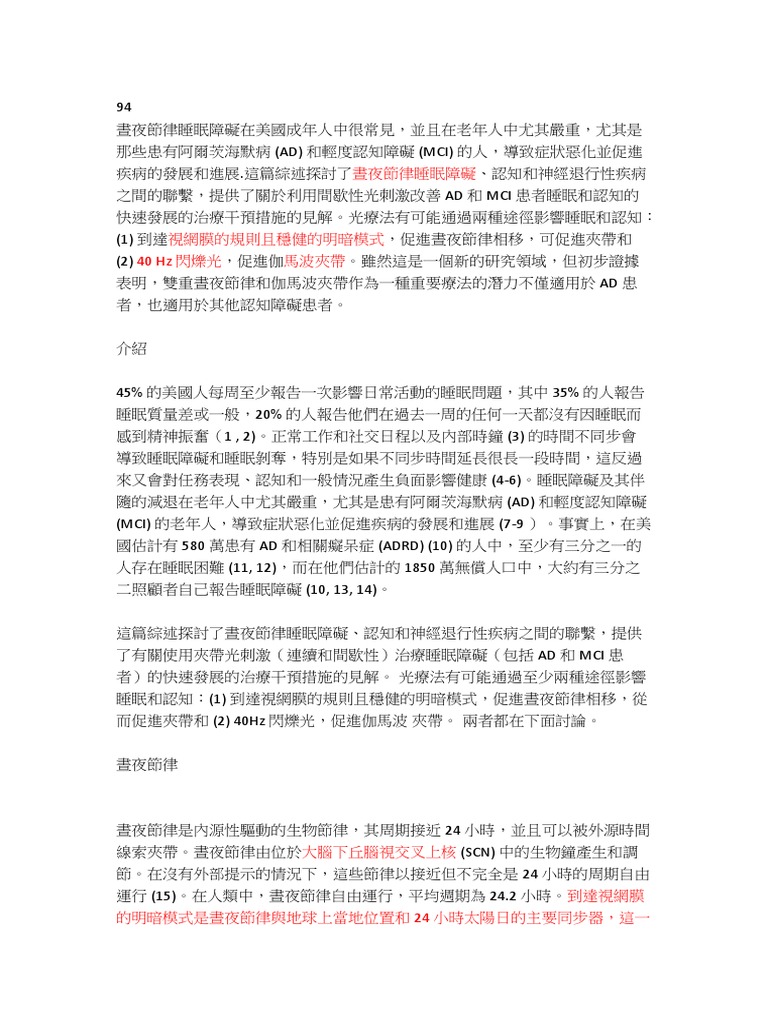 94

晝夜節律睡眠障礙在美國成年人中很常見，並且在老年人中尤其嚴重，尤其是那些患有阿爾茨海默病 (AD) 和輕度認知障礙 (MCI) 的人，導致症狀惡化並促進疾病的發展和進展.這篇綜述探討了晝夜節律睡眠障礙、認知和神經退行性疾病之間的聯繫，提供了關於利用間歇性光刺激改善 AD 和 MCI 患者睡眠和認知的快速發展的治療干預措施的見解。光療法有可能通過兩種途徑影響睡眠和認知：(1) 到達視網膜的規則且穩健的明暗模式，促進晝夜節律相移，可促進夾帶和 (2) 40 Hz 閃爍光，促進伽馬波夾帶。雖然這是一個新的研究領域，但初步證據表明，雙重晝夜節律和伽馬波夾帶作為一種重要療法的潛力不僅適用於 AD 患者，也適用於其他認知障礙患者。

介紹

45% 的美國人每周至少報告一次影響日常活動的睡眠問題，其中 35% 的人報告睡眠質量差或一般，20% 的人報告他們在過去一周的任何一天都沒有因睡眠而感到精神振奮（1 , 2)。正常工作和社交日程以及內部時鐘 (3) 的時間不同步會導致睡眠障礙和睡眠剝奪，特別是如果不同步時間延長很長一段時間，這反過來又會對任務表現、認知和一般情況產生負面影響健康 (4-6)。睡眠障礙及其伴隨的減退在老年人中尤其嚴重，尤其是患有阿爾茨海默病 (AD) 和輕度認知障礙 (MCI) 的老年人，導致症狀惡化並促進疾病的發展和進展 (7-9 ）。事實上，在美國估計有 580 萬患有 AD 和相關癡呆症 (ADRD) (10) 的人中，至少有三分之一的人存在睡眠困難 (11, 12)，而在他們估計的 1850 萬無償人口中，大約有三分之二照顧者自己報告睡眠障礙 (10, 13, 14)。

這篇綜述探討了晝夜節律睡眠障礙、認知和神經退行性疾病之間的聯繫，提供了有關使用夾帶光刺激（連續和間歇性）治療睡眠障礙（包括 AD 和 MCI 患者）的快速發展的治療干預措施的見解。 光療法有可能通過至少兩種途徑影響睡眠和認知：(1) 到達視網膜的規則且穩健的明暗模式，促進晝夜節律相移，從而促進夾帶和 (2) 40Hz 閃爍光，促進伽馬波 夾帶。 兩者都在下面討論。

晝夜節律

晝夜節律是內源性驅動的生物節律，其周期接近 24 小時，並且可以被外源時間線索夾帶。晝夜節律由位於大腦下丘腦視交叉上核 (SCN) 中的生物鐘產生和調節。在沒有外部提示的情況下，這些節律以接近但不完全是 24 小時的周期自由運行 (15)。在人類中，晝夜節律自由運行，平均週期為 24.2 小時。到達視網膜的明暗模式是晝夜節律與地球上當地位置和 24 小時太陽日的主要同步器，這一